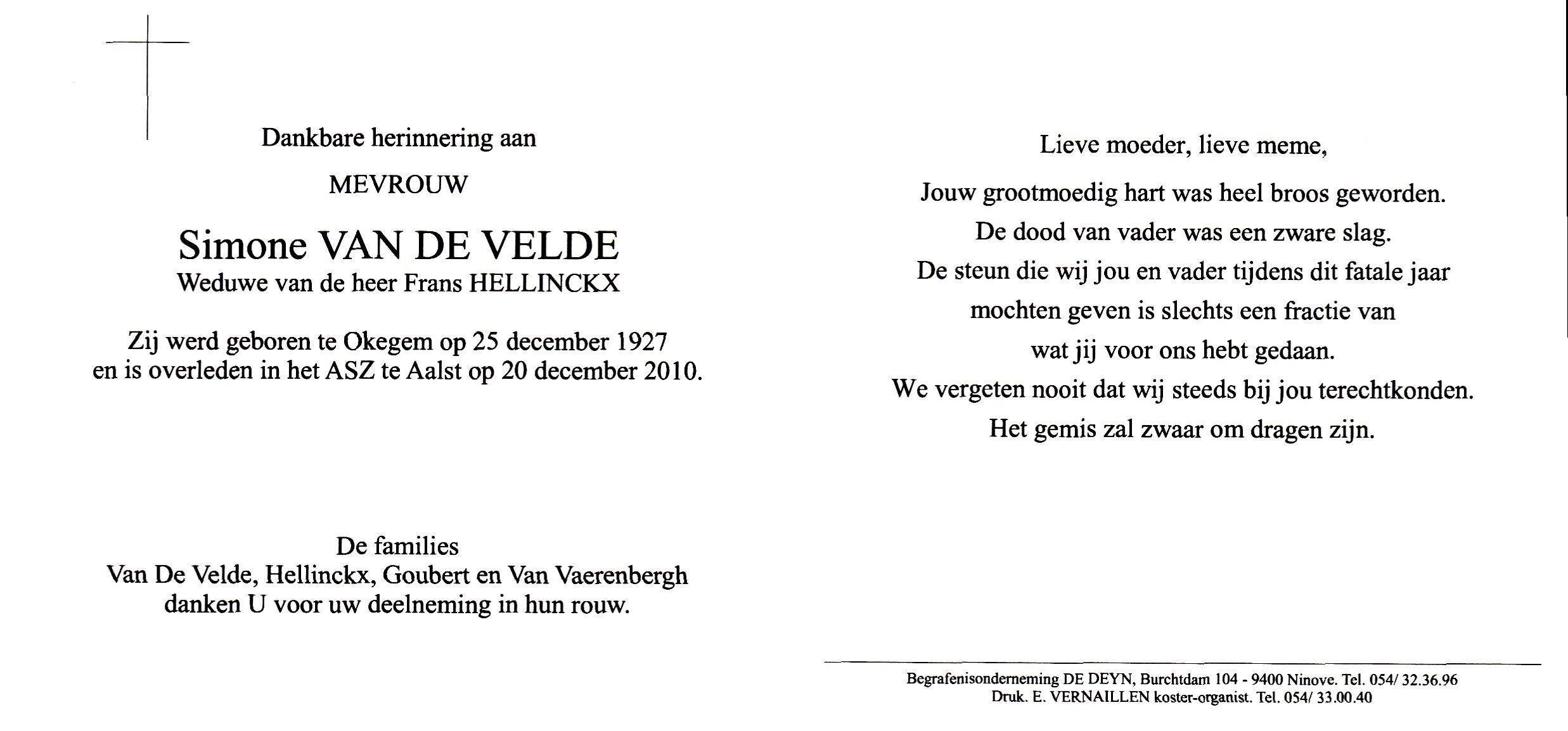 Dankbare herinnering aan

MEVROUW

Simone VAN DE VELDE
Weduwe van de heer Frans HELLINCKX

Zij werd geboren te Okegem op 25 december 1927
en is overleden in het ASZ te Aalst op 20 december 2010.

De families
Van De Velde, Hellinckx, Goubert en Van Vaerenbergh
danken U voor uw deelneming in hun rouw.

Lieve moeder, lieve meme,

Jouw grootmoedig hart was heel broos geworden.
De dood van vader was een zware slag.
De steun die wij jou en vader tijdens dit fatale jaar
mochten geven is slechts een fractie van
wat jij voor ons hebt gedaan.
We vergeten nooit dat wij steeds bij jou terechtkonden.
Het gemis zal zwaar om dragen zijn.

Begrafenisonderneming DE DEYN, Burchtdam 104 - 9400 Ninove. Tel. 054/ 32.36.96
Druk. E. VERNAILLEN koster-organist. Tel. 054/ 33.00.40